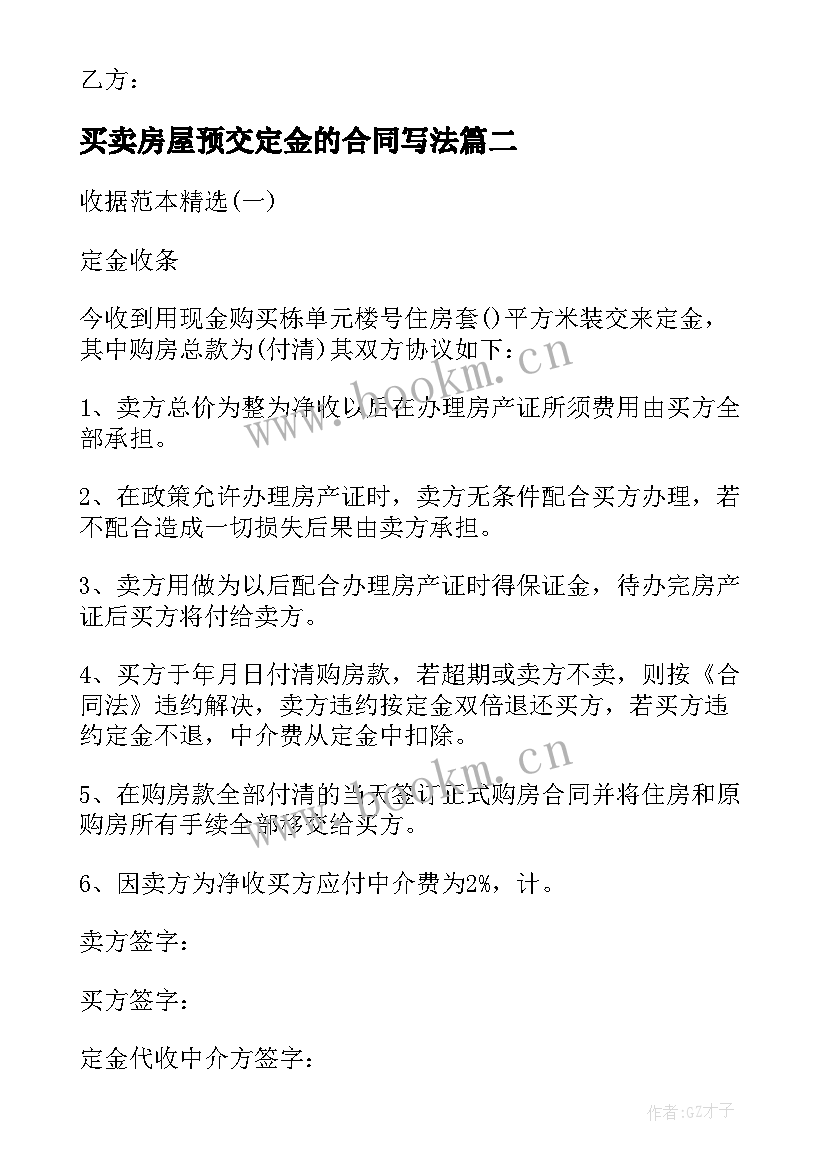 乙方：

买卖房屋预交定金的合同写法篇二

收据范本精选(一)

定金收条

今收到用现金购买栋单元楼号住房套()平方米装交来定金，其中购房总款为(付清)其双方协议如下：

1、卖方总价为整为净收以后在办理房产证所须费用由买方全部承担。

2、在政策允许办理房产证时，卖方无条件配合买方办理，若不配合造成一切损失后果由卖方承担。

3、卖方用做为以后配合办理房产证时得保证金，待办完房产证后买方将付给卖方。

4、买方于年月日付清购房款，若超期或卖方不卖，则按《合同法》违约解决，卖方违约按定金双倍退还买方，若买方违约定金不退，中介费从定金中扣除。

5、在购房款全部付清的当天签订正式购房合同并将住房和原购房所有手续全部移交给买方。

6、因卖方为净收买方应付中介费为2%，计。

卖方签字：

买方签字：

定金代收中介方签字：

www.bookm.cn

www.bookm.cn

作者:GZ才子